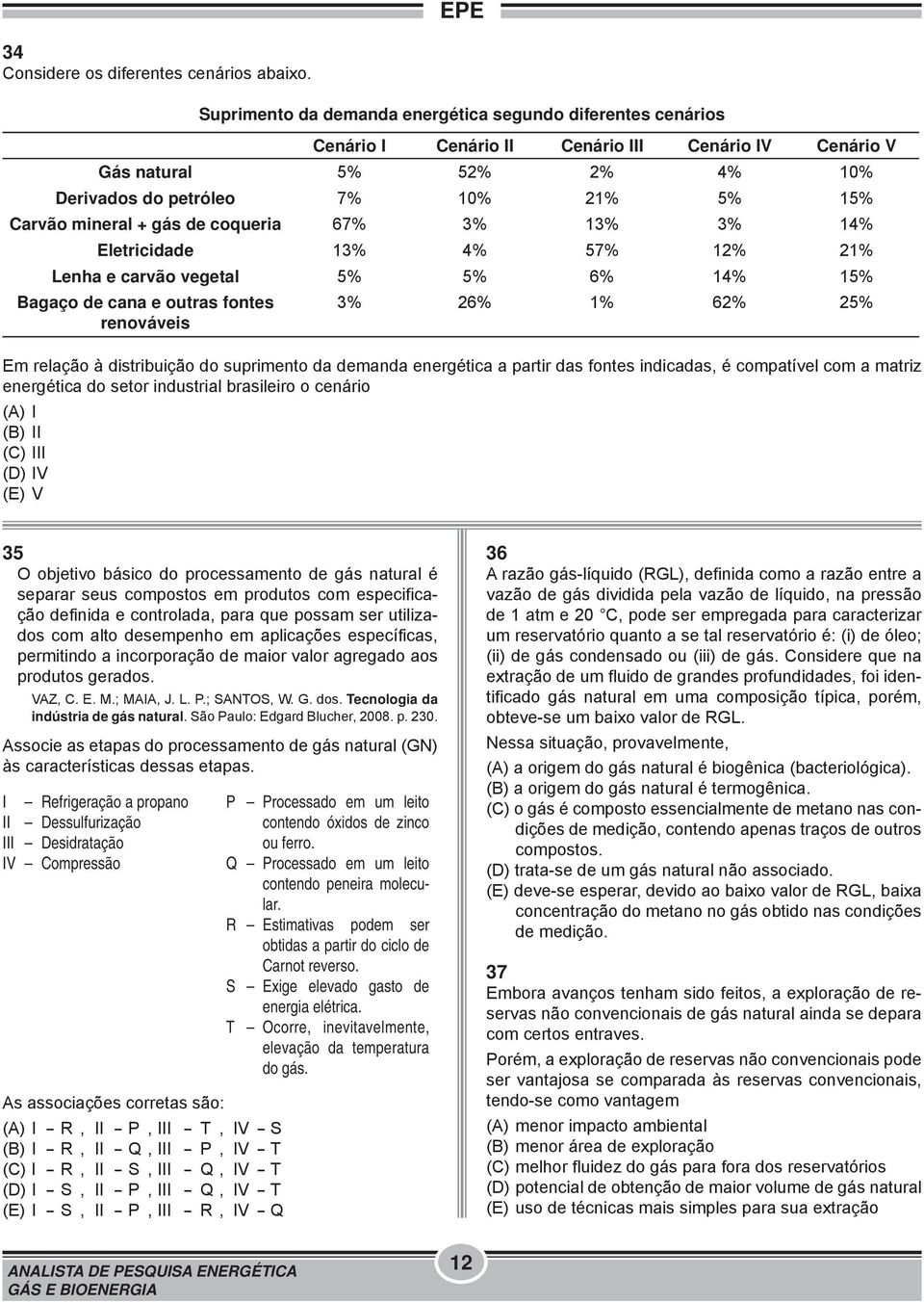 EPE

34
Considere os diferentes cenários abaixo.

Suprimento da demanda energética segundo diferentes cenários

| | Cenário I | Cenário II | Cenário III | Cenário IV | Cenário V |
|---|---|---|---|---|---|
| Gás natural | 5% | 52% | 2% | 4% | 10% |
| Derivados do petróleo | 7% | 10% | 21% | 5% | 15% |
| Carvão mineral + gás de coqueria | 67% | 3% | 13% | 3% | 14% |
| Eletricidade | 13% | 4% | 57% | 12% | 21% |
| Lenha e carvão vegetal | 5% | 5% | 6% | 14% | 15% |
| Bagaço de cana e outras fontes renováveis | 3% | 26% | 1% | 62% | 25% |

Em relação à distribuição do suprimento da demanda energética a partir das fontes indicadas, é compatível com a matriz energética do setor industrial brasileiro o cenário
(A) I
(B) II
(C) III
(D) IV
(E) V

35
O objetivo básico do processamento de gás natural é separar seus compostos em produtos com especificação definida e controlada, para que possam ser utilizados com alto desempenho em aplicações específicas, permitindo a incorporação de maior valor agregado aos produtos gerados.
VAZ, C. E. M.; MAIA, J. L. P.; SANTOS, W. G. dos. Tecnologia da indústria de gás natural. São Paulo: Edgard Blucher, 2008. p. 230.

Associe as etapas do processamento de gás natural (GN) às características dessas etapas.

I – Refrigeração a propano
II – Dessulfurização
III – Desidratação
IV – Compressão

P – Processado em um leito contendo óxidos de zinco ou ferro.
Q – Processado em um leito contendo peneira molecular.
R – Estimativas podem ser obtidas a partir do ciclo de Carnot reverso.
S – Exige elevado gasto de energia elétrica.
T – Ocorre, inevitavelmente, elevação da temperatura do gás.

As associações corretas são:
(A) I – R , II – P , III – T , IV – S
(B) I – R , II – Q , III – P , IV – T
(C) I – R , II – S , III – Q , IV – T
(D) I – S , II – P , III – Q , IV – T
(E) I – S , II – P , III – R , IV – Q

36
A razão gás-líquido (RGL), definida como a razão entre a vazão de gás dividida pela vazão de líquido, na pressão de 1 atm e 20 °C, pode ser empregada para caracterizar um reservatório quanto a se tal reservatório é: (i) de óleo; (ii) de gás condensado ou (iii) de gás. Considere que na extração de um fluido de grandes profundidades, foi identificado gás natural em uma composição típica, porém, obteve-se um baixo valor de RGL.
Nessa situação, provavelmente,
(A) a origem do gás natural é biogênica (bacteriológica).
(B) a origem do gás natural é termogênica.
(C) o gás é composto essencialmente de metano nas condições de medição, contendo apenas traços de outros compostos.
(D) trata-se de um gás natural não associado.
(E) deve-se esperar, devido ao baixo valor de RGL, baixa concentração do metano no gás obtido nas condições de medição.

37
Embora avanços tenham sido feitos, a exploração de reservas não convencionais de gás natural ainda se depara com certos entraves.
Porém, a exploração de reservas não convencionais pode ser vantajosa se comparada às reservas convencionais, tendo-se como vantagem
(A) menor impacto ambiental
(B) menor área de exploração
(C) melhor fluidez do gás para fora dos reservatórios
(D) potencial de obtenção de maior volume de gás natural
(E) uso de técnicas mais simples para sua extração

ANALISTA DE PESQUISA ENERGÉTICA
GÁS E BIOENERGIA

12